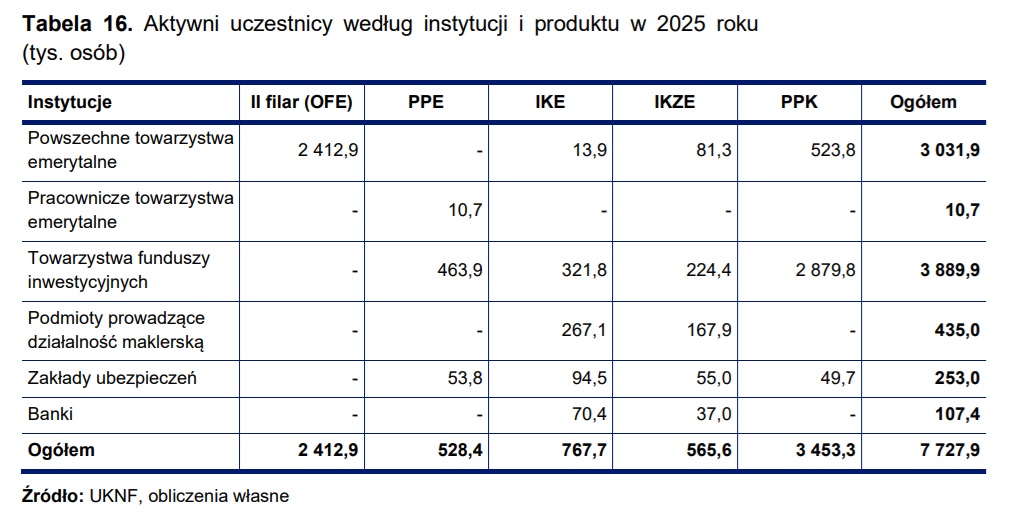 Tabela 16. Aktywni uczestnicy według instytucji i produktu w 2025 roku (tys. osób)

| Instytucje | II filar (OFE) | PPE | IKE | IKZE | PPK | Ogółem |
|---|---|---|---|---|---|---|
| Powszechne towarzystwa emerytalne | 2 412,9 | - | 13,9 | 81,3 | 523,8 | 3 031,9 |
| Pracownicze towarzystwa emerytalne | - | 10,7 | - | - | - | 10,7 |
| Towarzystwa funduszy inwestycyjnych | - | 463,9 | 321,8 | 224,4 | 2 879,8 | 3 889,9 |
| Podmioty prowadzące działalność maklerską | - | - | 267,1 | 167,9 | - | 435,0 |
| Zakłady ubezpieczeń | - | 53,8 | 94,5 | 55,0 | 49,7 | 253,0 |
| Banki | - | - | 70,4 | 37,0 | - | 107,4 |
| Ogółem | 2 412,9 | 528,4 | 767,7 | 565,6 | 3 453,3 | 7 727,9 |

Źródło: UKNF, obliczenia własne